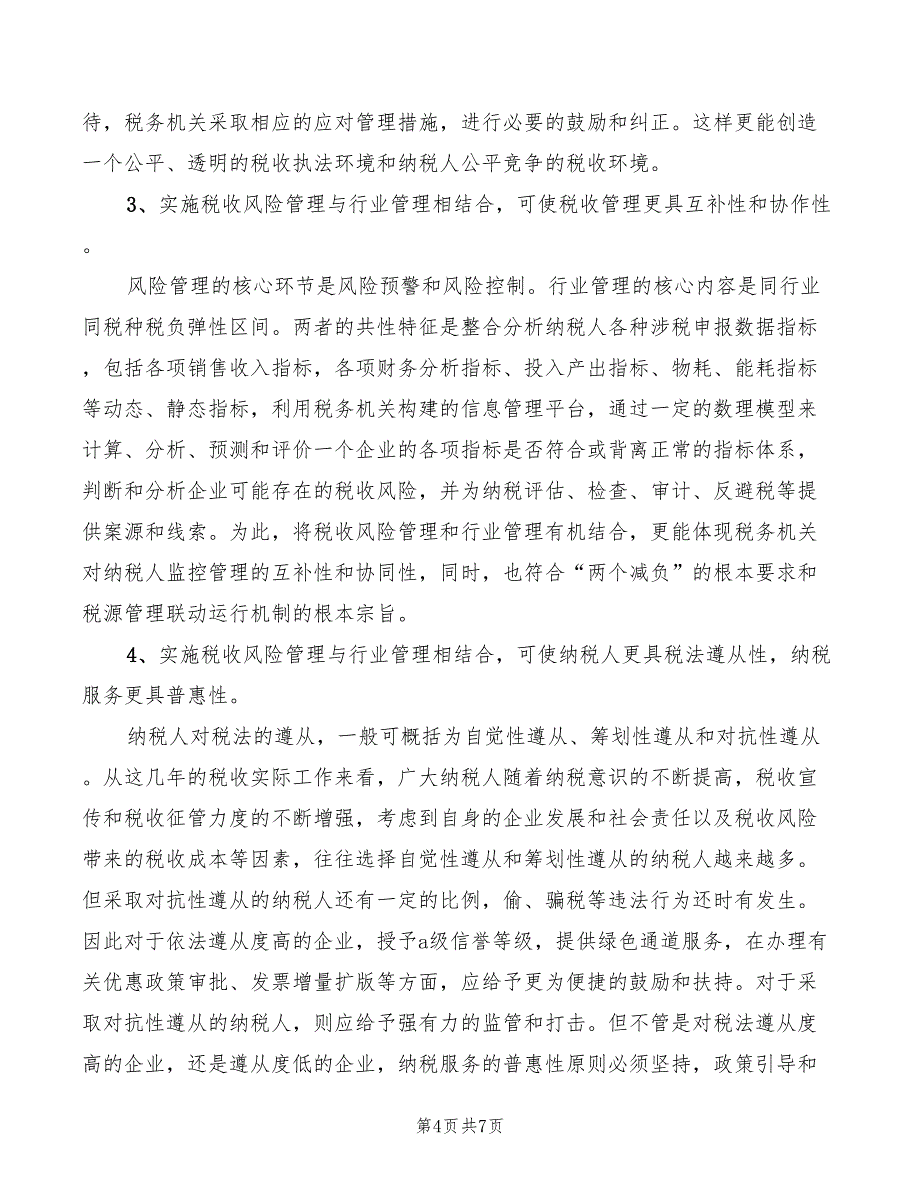 待，税务机关采取相应的应对管理措施，进行必要的鼓励和纠正。这样更能创造一个公平、透明的税收执法环境和纳税人公平竞争的税收环境。

3、实施税收风险管理与行业管理相结合，可使税收管理更具互补性和协作性。

风险管理的核心环节是风险预警和风险控制。行业管理的核心内容是同行业同税种税负弹性区间。两者的共性特征是整合分析纳税人各种涉税申报数据指标，包括各项销售收入指标，各项财务分析指标、投入产出指标、物耗、能耗指标等动态、静态指标，利用税务机关构建的信息管理平台，通过一定的数理模型来计算、分析、预测和评价一个企业的各项指标是否符合或背离正常的指标体系，判断和分析企业可能存在的税收风险，并为纳税评估、检查、审计、反避税等提供案源和线索。为此，将税收风险管理和行业管理有机结合，更能体现税务机关对纳税人监控管理的互补性和协同性，同时，也符合“两个减负”的根本要求和税源管理联动运行机制的根本宗旨。

4、实施税收风险管理与行业管理相结合，可使纳税人更具税法遵从性，纳税服务更具普惠性。

纳税人对税法的遵从，一般可概括为自觉性遵从、筹划性遵从和对抗性遵从。从这几年的税收实际工作来看，广大纳税人随着纳税意识的不断提高，税收宣传和税收征管力度的不断增强，考虑到自身的企业发展和社会责任以及税收风险带来的税收成本等因素，往往选择自觉性遵从和筹划性遵从的纳税人越来越多。但采取对抗性遵从的纳税人还有一定的比例，偷、骗税等违法行为还时有发生。因此对于依法遵从度高的企业，授予a级信誉等级，提供绿色通道服务，在办理有关优惠政策审批、发票增量扩版等方面，应给予更为便捷的鼓励和扶持。对于采取对抗性遵从的纳税人，则应给予强有力的监管和打击。但不管是对税法遵从度高的企业，还是遵从度低的企业，纳税服务的普惠性原则必须坚持，政策引导和

第4页 共7页